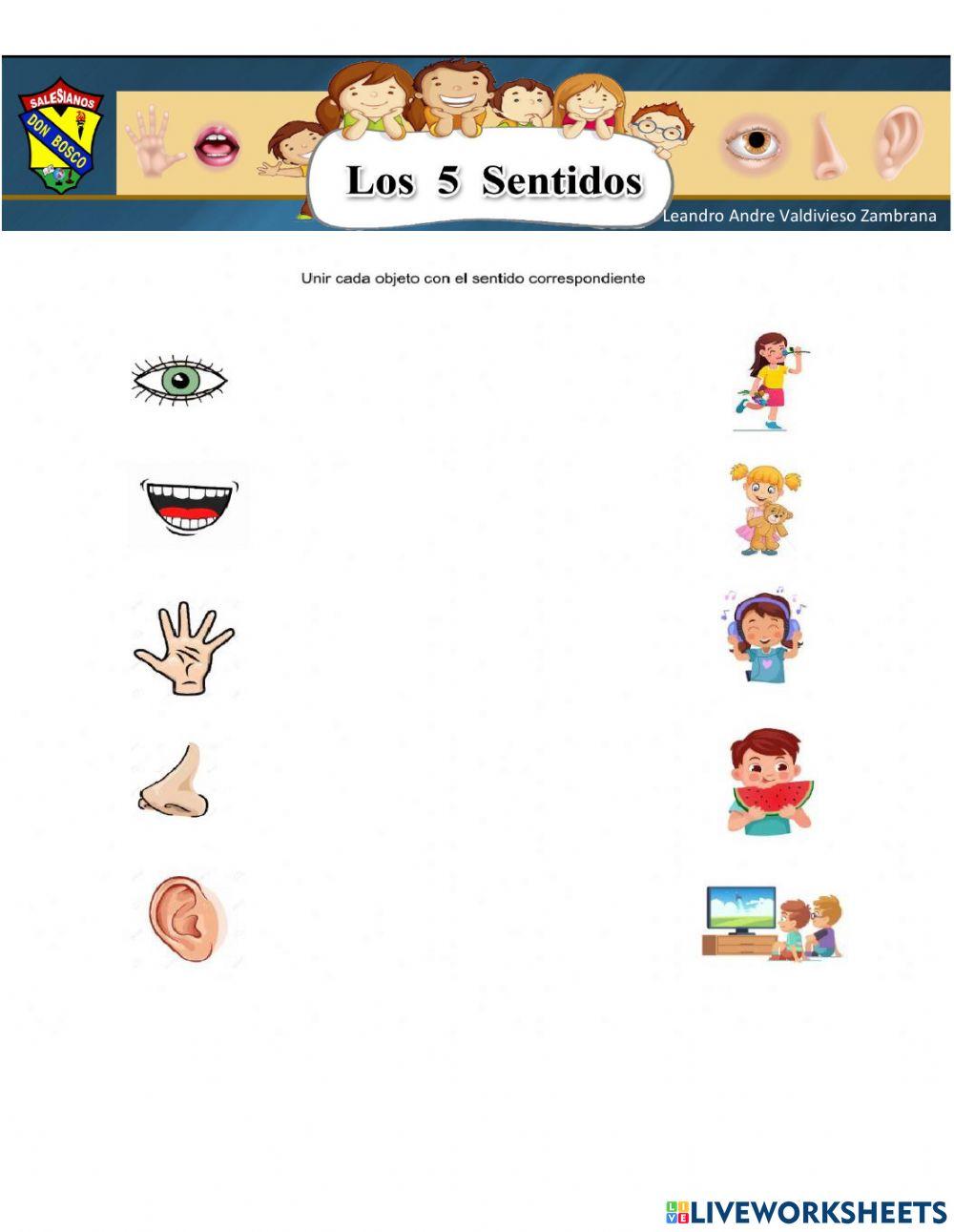 SALESIANOS
DON BOSCO

Los 5 Sentidos

Leandro Andre Valdivieso Zambrana

Unir cada objeto con el sentido correspondiente

LIVEWORKSHEETS